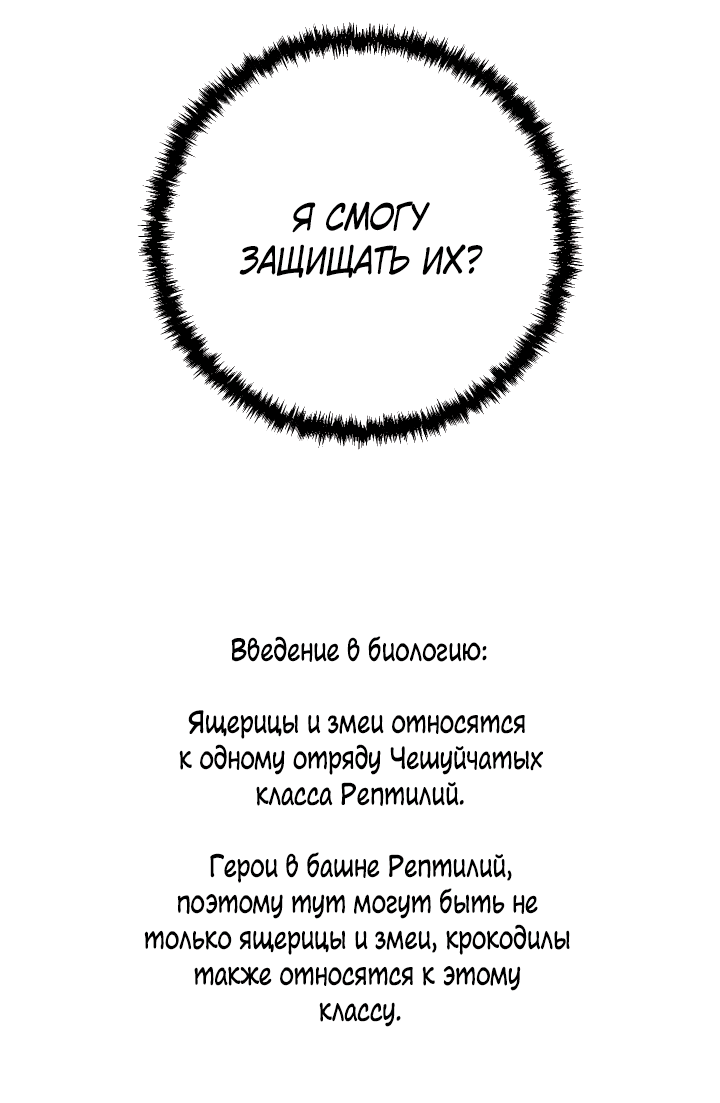 Я СМОГУ ЗАЩИЩАТЬ ИХ?

Введение в биологию:

Ящерицы и змеи относятся к одному отряду Чешуйчатых класса Рептилий.

Герои в башне Рептилий, поэтому тут могут быть не только ящерицы и змеи, крокодилы также относятся к этому классу.